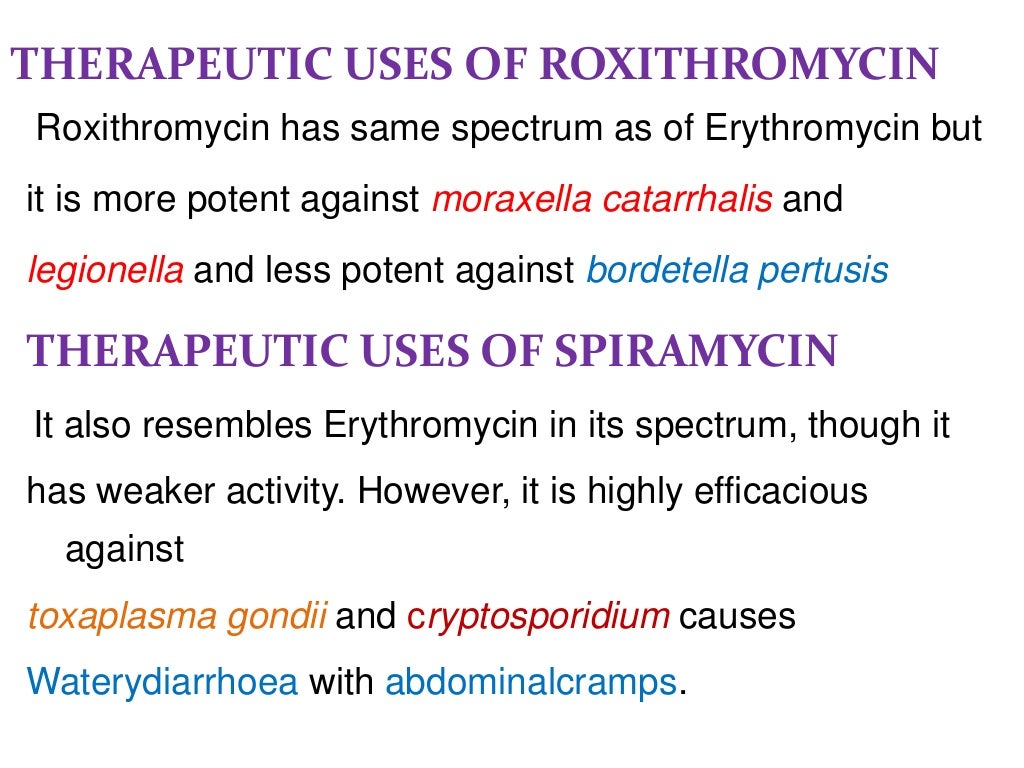 THERAPEUTIC USES OF ROXITHROMYCIN

Roxithromycin has same spectrum as of Erythromycin but it is more potent against moraxella catarrhalis and legionella and less potent against bordetella pertusis

THERAPEUTIC USES OF SPIRAMYCIN

It also resembles Erythromycin in its spectrum, though it has weaker activity. However, it is highly efficacious against toxaplasma gondii and cryptosporidium causes Waterydiarrhoea with abdominalcramps.